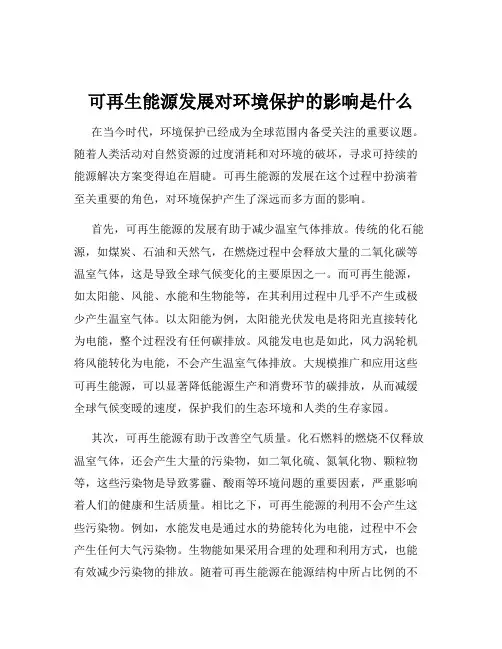 可再生能源发展对环境保护的影响是什么

在当今时代，环境保护已经成为全球范围内备受关注的重要议题。随着人类活动对自然资源的过度消耗和对环境的破坏，寻求可持续的能源解决方案变得迫在眉睫。可再生能源的发展在这个过程中扮演着至关重要的角色，对环境保护产生了深远而多方面的影响。

首先，可再生能源的发展有助于减少温室气体排放。传统的化石能源，如煤炭、石油和天然气，在燃烧过程中会释放大量的二氧化碳等温室气体，这是导致全球气候变化的主要原因之一。而可再生能源，如太阳能、风能、水能和生物能等，在其利用过程中几乎不产生或极少产生温室气体。以太阳能为例，太阳能光伏发电是将阳光直接转化为电能，整个过程没有任何碳排放。风能发电也是如此，风力涡轮机将风能转化为电能，不会产生温室气体排放。大规模推广和应用这些可再生能源，可以显著降低能源生产和消费环节的碳排放，从而减缓全球气候变暖的速度，保护我们的生态环境和人类的生存家园。

其次，可再生能源有助于改善空气质量。化石燃料的燃烧不仅释放温室气体，还会产生大量的污染物，如二氧化硫、氮氧化物、颗粒物等，这些污染物是导致雾霾、酸雨等环境问题的重要因素，严重影响着人们的健康和生活质量。相比之下，可再生能源的利用不会产生这些污染物。例如，水能发电是通过水的势能转化为电能，过程中不会产生任何大气污染物。生物能如果采用合理的处理和利用方式，也能有效减少污染物的排放。随着可再生能源在能源结构中所占比例的不